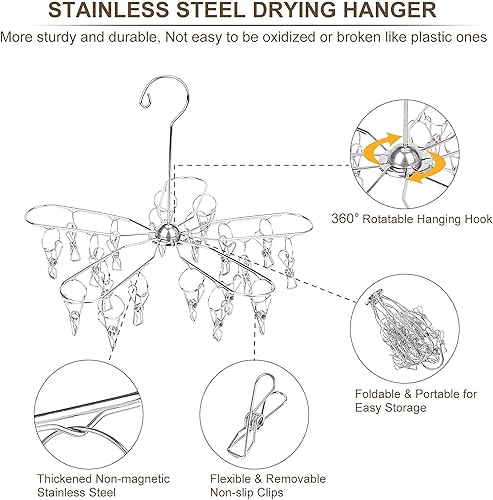 STAINLESS STEEL DRYING HANGER

More sturdy and durable, Not easy to be oxidized or broken like plastic ones

360° Rotatable Hanging Hook

Foldable & Portable for Easy Storage

Thickened Non-magnetic Stainless Steel

Flexible & Removable Non-slip Clips